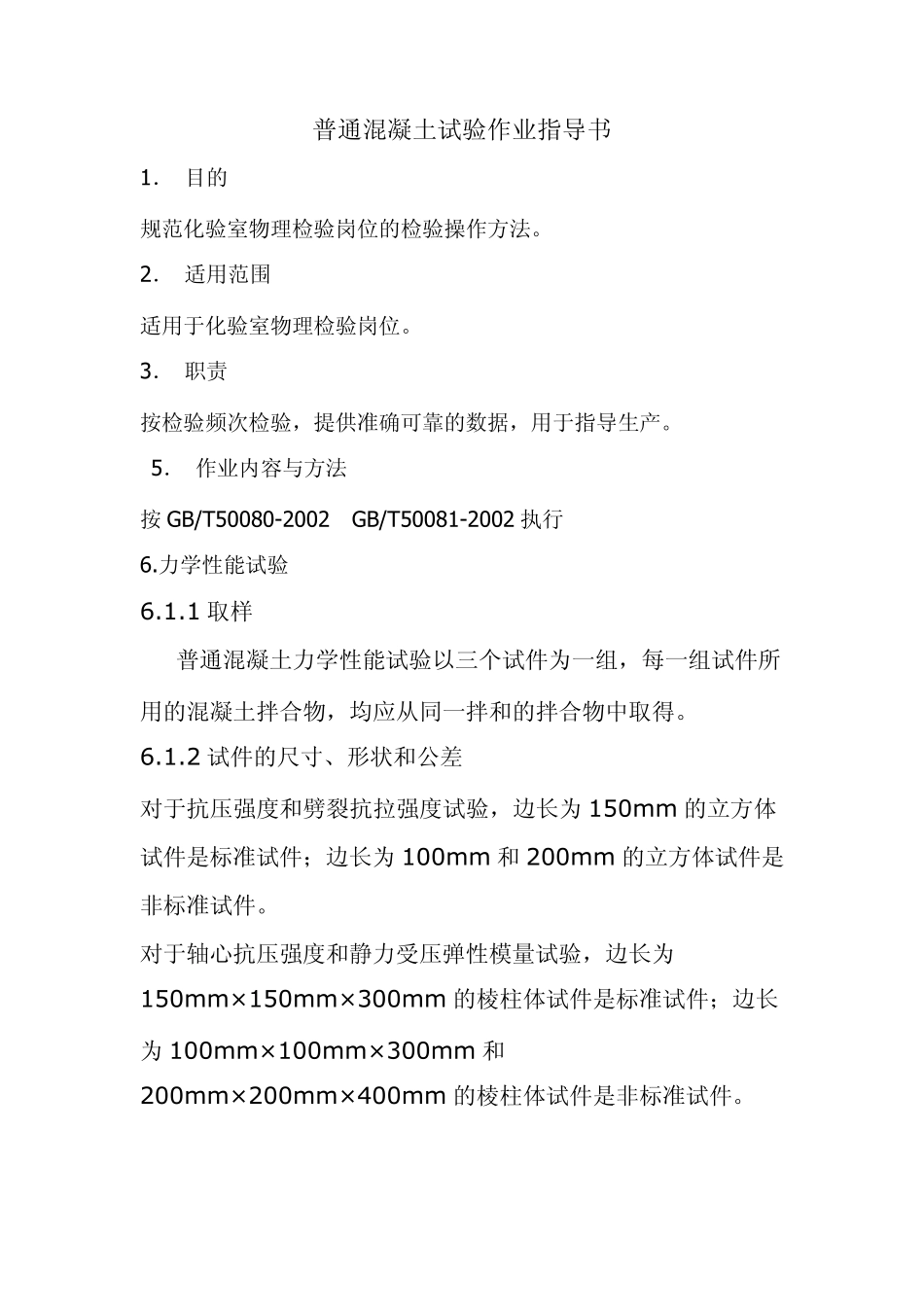 普通混凝土试验作业指导书

1.　目的

规范化验室物理检验岗位的检验操作方法。

2.　适用范围

适用于化验室物理检验岗位。

3.　职责

按检验频次检验，提供准确可靠的数据，用于指导生产。

5.　作业内容与方法

按 GB/T50080-2002　GB/T50081-2002 执行

6.力学性能试验

6.1.1 取样

普通混凝土力学性能试验以三个试件为一组，每一组试件所用的混凝土拌合物，均应从同一拌和的拌合物中取得。

6.1.2 试件的尺寸、形状和公差

对于抗压强度和劈裂抗拉强度试验，边长为 150mm 的立方体试件是标准试件；边长为 100mm 和 200mm 的立方体试件是非标准试件。

对于轴心抗压强度和静力受压弹性模量试验，边长为 150mm×150mm×300mm 的棱柱体试件是标准试件；边长为 100mm×100mm×300mm 和 200mm×200mm×400mm 的棱柱体试件是非标准试件。